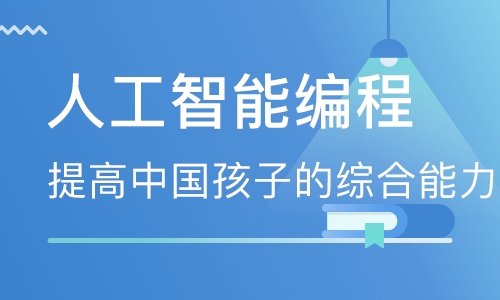 人工智能编程

提高中国孩子的综合能力